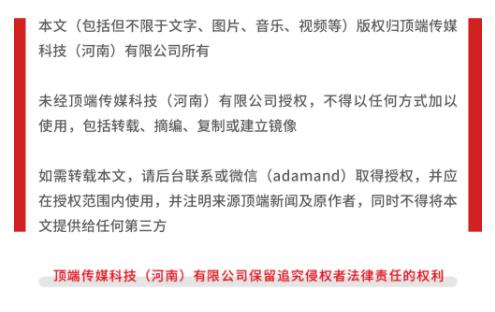 本文（包括但不限于文字、图片、音乐、视频等）版权归顶端传媒科技（河南）有限公司所有

未经顶端传媒科技（河南）有限公司授权，不得以任何方式加以使用，包括转载、摘编、复制或建立镜像

如需转载本文，请后台联系或微信（adamand）取得授权，并应在授权范围内使用，并注明来源顶端新闻及原作者，同时不得将本文提供给任何第三方

顶端传媒科技（河南）有限公司保留追究侵权者法律责任的权利